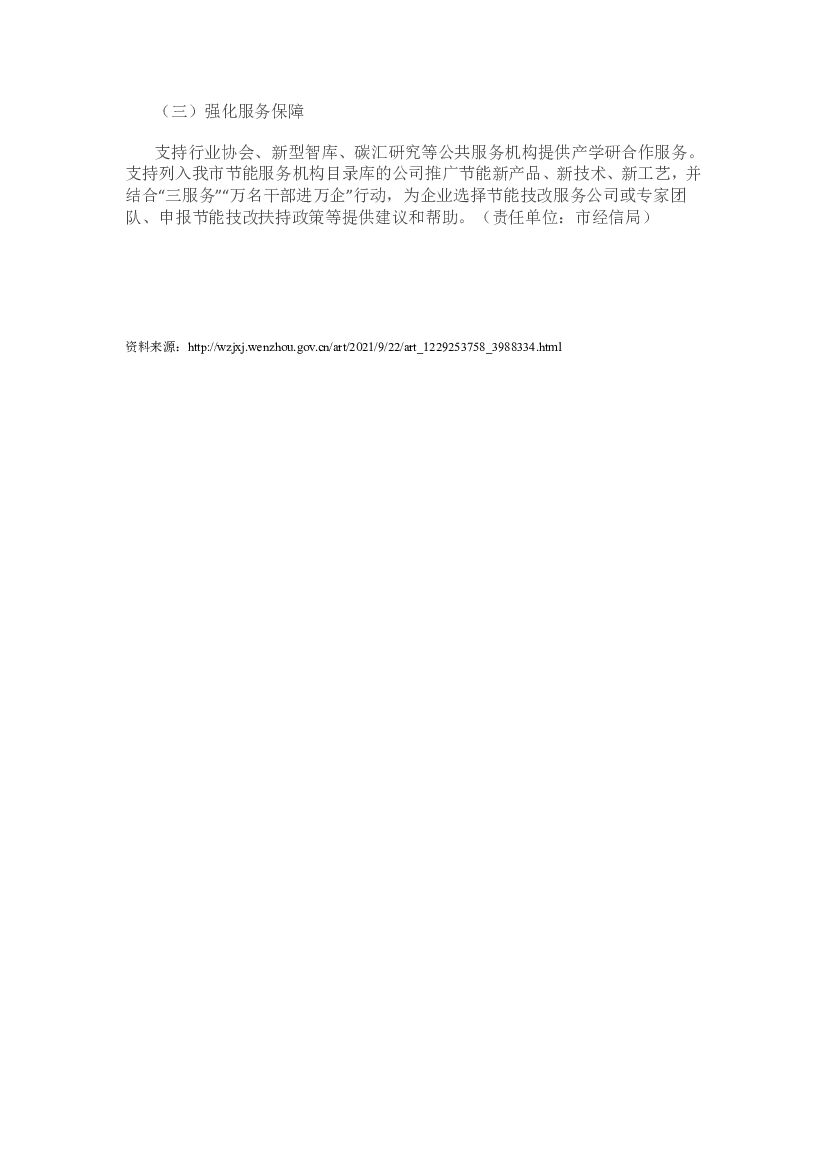 （三）强化服务保障

支持行业协会、新型智库、碳汇研究等公共服务机构提供产学研合作服务。支持列入我市节能服务机构目录库的公司推广节能新产品、新技术、新工艺，并结合“三服务”“万名干部进万企”行动，为企业选择节能技改服务公司或专家团队、申报节能技改扶持政策等提供建议和帮助。（责任单位：市经信局）

资料来源：http://wzjxj.wenzhou.gov.cn/art/2021/9/22/art_1229253758_3988334.html